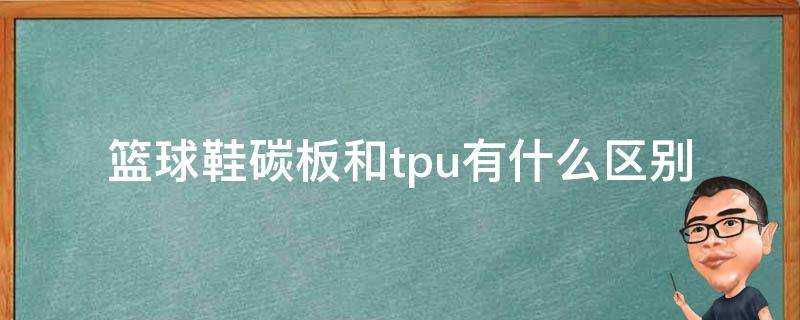 篮球鞋碳板和tpu有什么区别